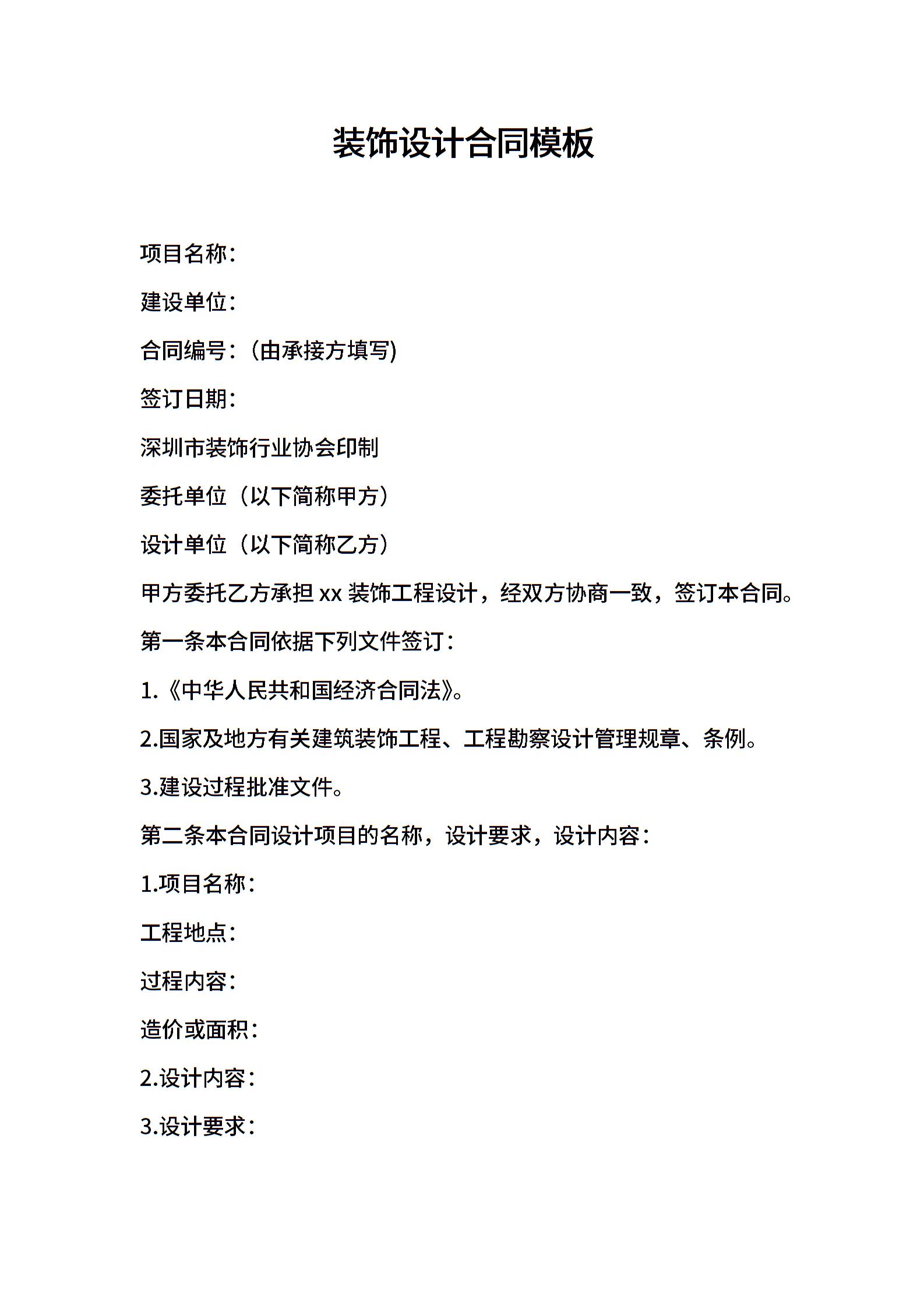 装饰设计合同模板

项目名称：

建设单位：

合同编号：(由承接方填写)

签订日期：

深圳市装饰行业协会印制

委托单位（以下简称甲方）

设计单位（以下简称乙方）

甲方委托乙方承担 xx 装饰工程设计，经双方协商一致，签订本合同。

第一条本合同依据下列文件签订：

1.《中华人民共和国经济合同法》。

2.国家及地方有关建筑装饰工程、工程勘察设计管理规章、条例。

3.建设过程批准文件。

第二条本合同设计项目的名称，设计要求，设计内容：

1.项目名称：

工程地点：

过程内容：

造价或面积：

2.设计内容：

3.设计要求：